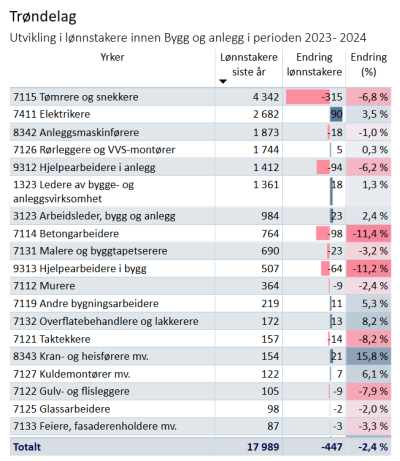 Trøndelag

Utvikling i lønnstakere innen Bygg og anlegg i perioden 2023- 2024

| Yrker | Lønnstakere siste år | Endring lønnstakere | Endring (%) |
|---|---|---|---|
| 7115 Tømrere og snekkere | 4 342 | -315 | -6,8 % |
| 7411 Elektrikere | 2 682 | 90 | 3,5 % |
| 8342 Anleggsmaskinførere | 1 873 | -18 | -1,0 % |
| 7126 Rørleggere og VVS-montører | 1 744 | 5 | 0,3 % |
| 9312 Hjelpearbeidere i anlegg | 1 412 | -94 | -6,2 % |
| 1323 Ledere av bygge- og anleggsvirksomhet | 1 361 | 18 | 1,3 % |
| 3123 Arbeidsleder, bygg og anlegg | 984 | 23 | 2,4 % |
| 7114 Betongarbeidere | 764 | -98 | -11,4 % |
| 7131 Malere og byggtapetserere | 690 | -23 | -3,2 % |
| 9313 Hjelpearbeidere i bygg | 507 | -64 | -11,2 % |
| 7112 Murere | 364 | -9 | -2,4 % |
| 7119 Andre bygningsarbeidere | 219 | 11 | 5,3 % |
| 7132 Overflatebehandlere og lakkerere | 172 | 13 | 8,2 % |
| 7121 Taktekkere | 157 | -14 | -8,2 % |
| 8343 Kran- og heisførere mv. | 154 | 21 | 15,8 % |
| 7127 Kuldemontører mv. | 122 | 7 | 6,1 % |
| 7122 Gulv- og flisleggere | 105 | -9 | -7,9 % |
| 7125 Glassarbeidere | 98 | -2 | -2,0 % |
| 7133 Feiere, fasaderenholdere mv. | 87 | -3 | -3,3 % |
| Totalt | 17 989 | -447 | -2,4 % |